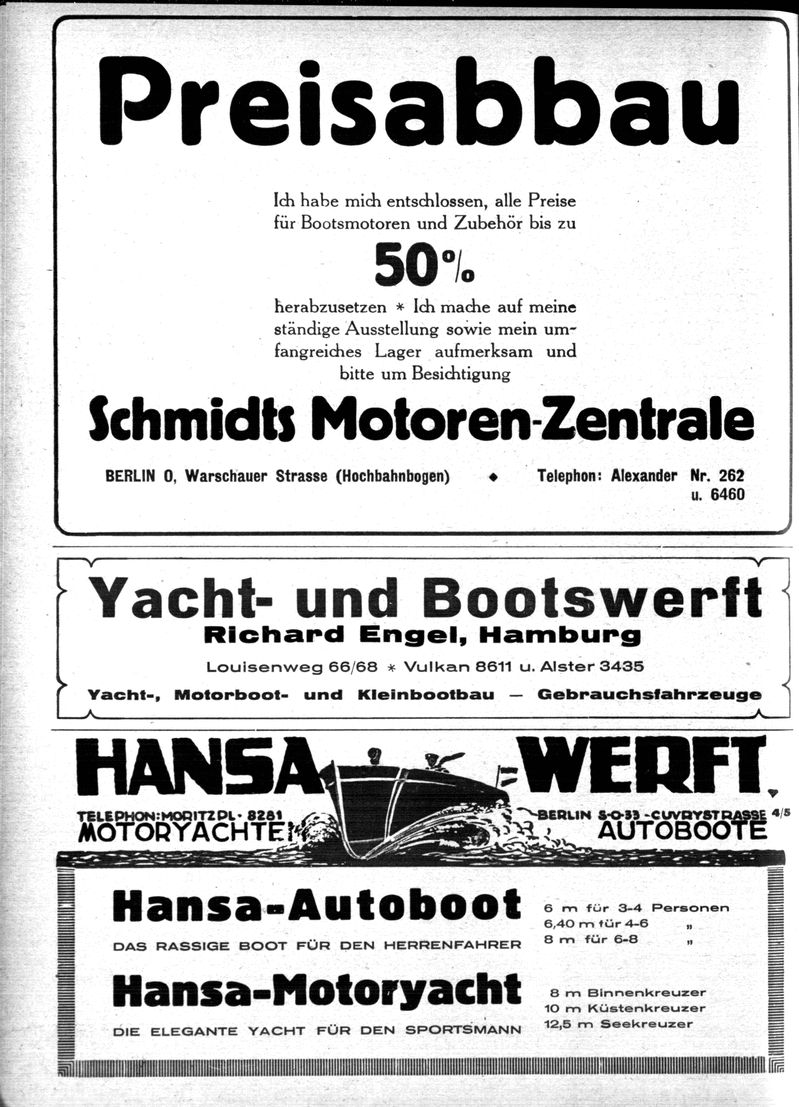 Preisabbau

Ich habe mich entschlossen, alle Preise für Bootsmotoren und Zubehör bis zu

50%

herabzusetzen * Ich mache auf meine ständige Ausstellung sowie mein umfangreiches Lager aufmerksam und bitte um Besichtigung

Schmidts Motoren-Zentrale

BERLIN O, Warschauer Strasse (Hochbahnbogen) ◆ Telephon: Alexander Nr. 262 u. 6460

Yacht- und Bootswerft
Richard Engel, Hamburg
Louisenweg 66/68 * Vulkan 8611 u. Alster 3435
Yacht-, Motorboot- und Kleinbootbau — Gebrauchsfahrzeuge

HANSA WERFT
TELEPHON: MORITZPL. 8281
MOTORYACHTEN
BERLIN S-O-33 - CUVRYSTRASSE 4/5
AUTOBOOTE

Hansa-Autoboot
DAS RASSIGE BOOT FÜR DEN HERRENFAHRER
6 m für 3-4 Personen
6,40 m für 4-6 „
8 m für 6-8 „

Hansa-Motoryacht
DIE ELEGANTE YACHT FÜR DEN SPORTSMANN
8 m Binnenkreuzer
10 m Küstenkreuzer
12,5 m Seekreuzer